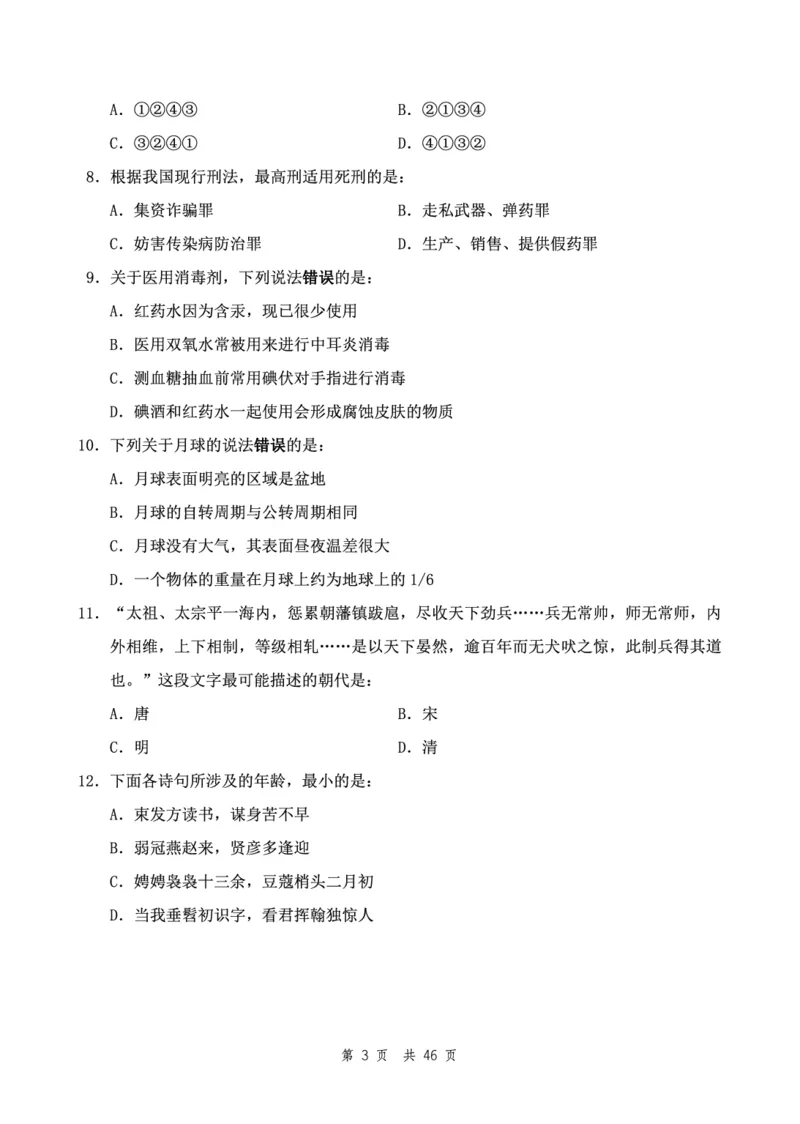 A. ①②④③　　　　　　　　B. ②①③④

C. ③②④①　　　　　　　　D. ④①③②

8. 根据我国现行刑法，最高刑适用死刑的是：

A. 集资诈骗罪　　　　　　　　B. 走私武器、弹药罪

C. 妨害传染病防治罪　　　　　D. 生产、销售、提供假药罪

9. 关于医用消毒剂，下列说法错误的是：

A. 红药水因为含汞，现已很少使用

B. 医用双氧水常被用来进行中耳炎消毒

C. 测血糖抽血前常用碘伏对手指进行消毒

D. 碘酒和红药水一起使用会形成腐蚀皮肤的物质

10. 下列关于月球的说法错误的是：

A. 月球表面明亮的区域是盆地

B. 月球的自转周期与公转周期相同

C. 月球没有大气，其表面昼夜温差很大

D. 一个物体的重量在月球上约为地球上的 1/6

11. “太祖、太宗平一海内，惩累朝藩镇跋扈，尽收天下劲兵……兵无常帅，师无常师，内外相维，上下相制，等级相轧……是以天下晏然，逾百年而无犬吠之惊，此制兵得其道也。”这段文字最可能描述的朝代是：

A. 唐　　　　　　　　　　　B. 宋

C. 明　　　　　　　　　　　D. 清

12. 下面各诗句所涉及的年龄，最小的是：

A. 束发方读书，谋身苦不早

B. 弱冠燕赵来，贤彦多逢迎

C. 娉娉袅袅十三余，豆蔻梢头二月初

D. 当我垂髫初识字，看君挥翰独惊人

第 3 页　共 46 页